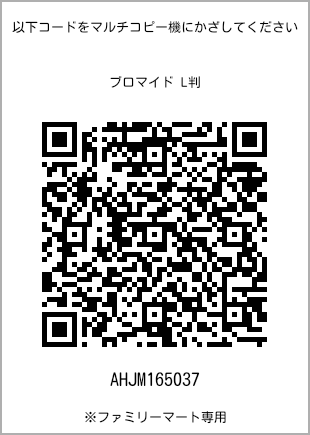 以下コードをマルチコピー機にかざしてください

ブロマイド L判

AHJM165037

※ファミリーマート専用